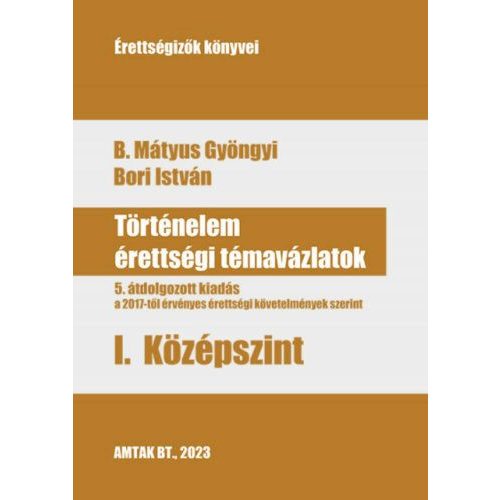 Érettségizők könyvei

B. Mátyus Gyöngyi
Bori István

Történelem
érettségi témavázlatok

5. átdolgozott kiadás
a 2017-től érvényes érettségi követelmények szerint

I. Középszint

AMTAK BT., 2023